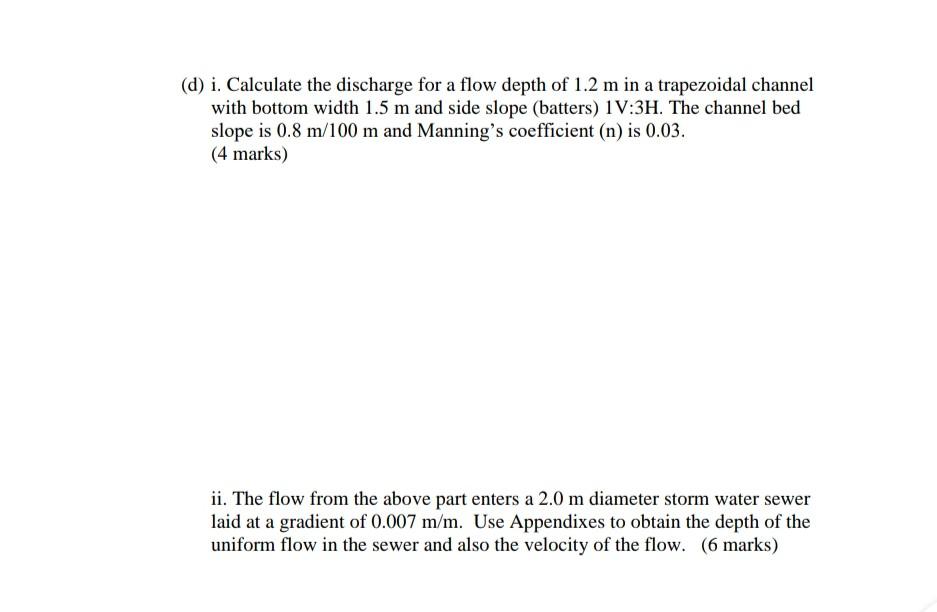 (d) i. Calculate the discharge for a flow depth of 1.2 m in a trapezoidal channel with bottom width 1.5 m and side slope (batters) 1V:3H. The channel bed slope is 0.8 m/100 m and Manning's coefficient (n) is 0.03.
(4 marks)

ii. The flow from the above part enters a 2.0 m diameter storm water sewer laid at a gradient of 0.007 m/m. Use Appendixes to obtain the depth of the uniform flow in the sewer and also the velocity of the flow. (6 marks)